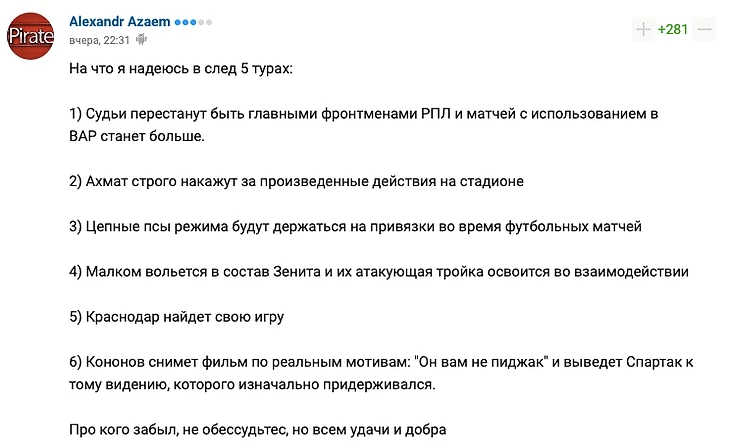 Pirate

Alexandr Azaem

вчера, 22:31

+281

На что я надеюсь в след 5 турах:

1) Судьи перестанут быть главными фронтменами РПЛ и матчей с использованием в ВАР станет больше.

2) Ахмат строго накажут за произведенные действия на стадионе

3) Цепные псы режима будут держаться на привязки во время футбольных матчей

4) Малком вольется в состав Зенита и их атакующая тройка освоится во взаимодействии

5) Краснодар найдет свою игру

6) Кононов снимет фильм по реальным мотивам: "Он вам не пиджак" и выведет Спартак к тому видению, которого изначально придерживался.

Про кого забыл, не обессудьтес, но всем удачи и добра